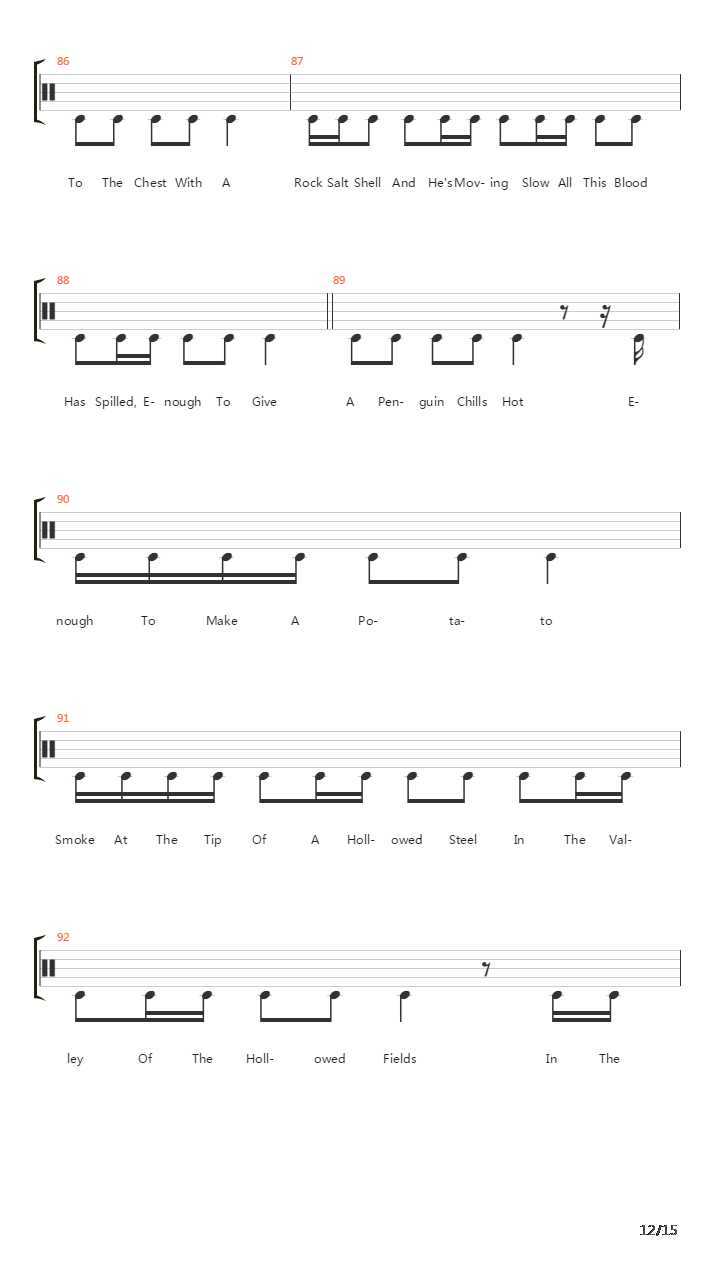 86

To The Chest With A

87

Rock Salt Shell And He's Mov- ing Slow All This Blood

88

Has Spilled, E- nough To Give

89

A Pen- guin Chills Hot E-

90

nough To Make A Po- ta- to

91

Smoke At The Tip Of A Holl- owed Steel In The Val-

92

ley Of The Holl- owed Fields In The

12/15